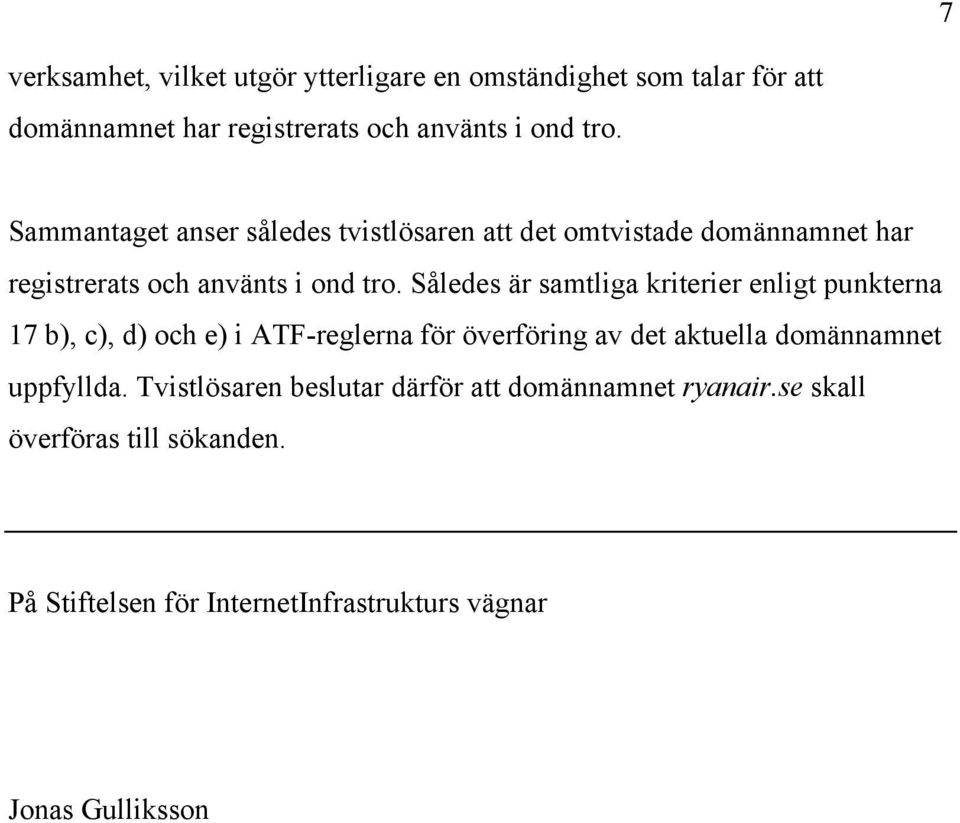 7

verksamhet, vilket utgör ytterligare en omständighet som talar för att domännamnet har registrerats och använts i ond tro.

Sammantaget anser således tvistlösaren att det omtvistade domännamnet har registrerats och använts i ond tro. Således är samtliga kriterier enligt punkterna 17 b), c), d) och e) i ATF-reglerna för överföring av det aktuella domännamnet uppfyllda. Tvistlösaren beslutar därför att domännamnet ryanair.se skall överföras till sökanden.

På Stiftelsen för InternetInfrastrukturs vägnar

Jonas Gulliksson